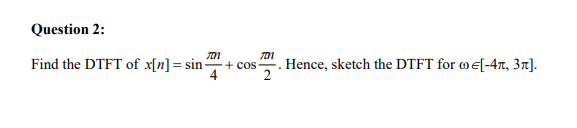 Question 2:

Find the DTFT of $x[n] = \sin\frac{\pi n}{4} + \cos\frac{\pi n}{2}$. Hence, sketch the DTFT for $\omega \in [-4\pi, 3\pi]$.